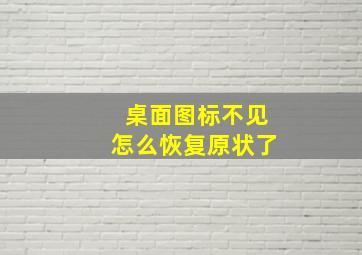 桌面图标不见
怎么恢复原状了